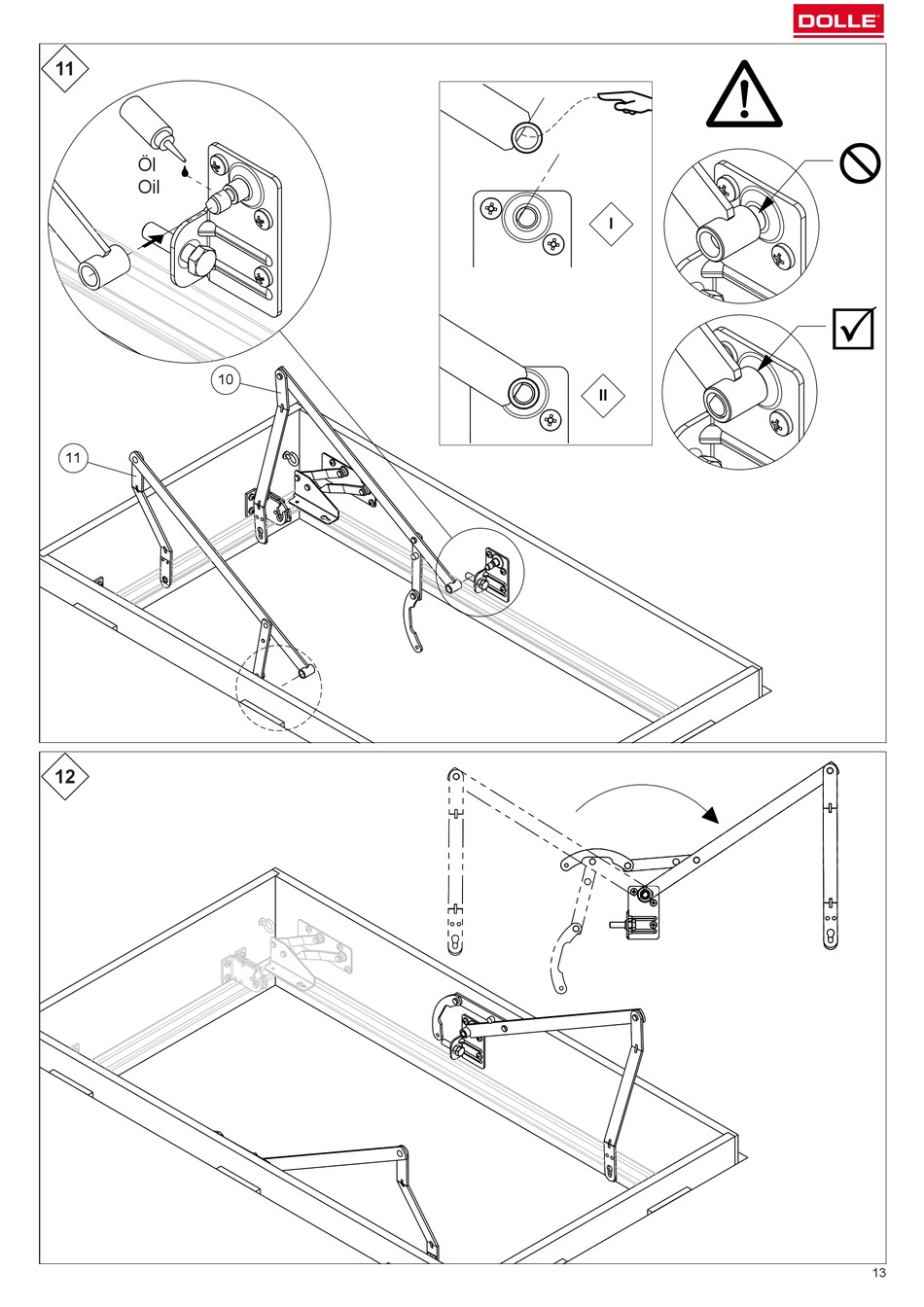 DOLLE

11

Öl
Oil

I

II

10

11

12

13